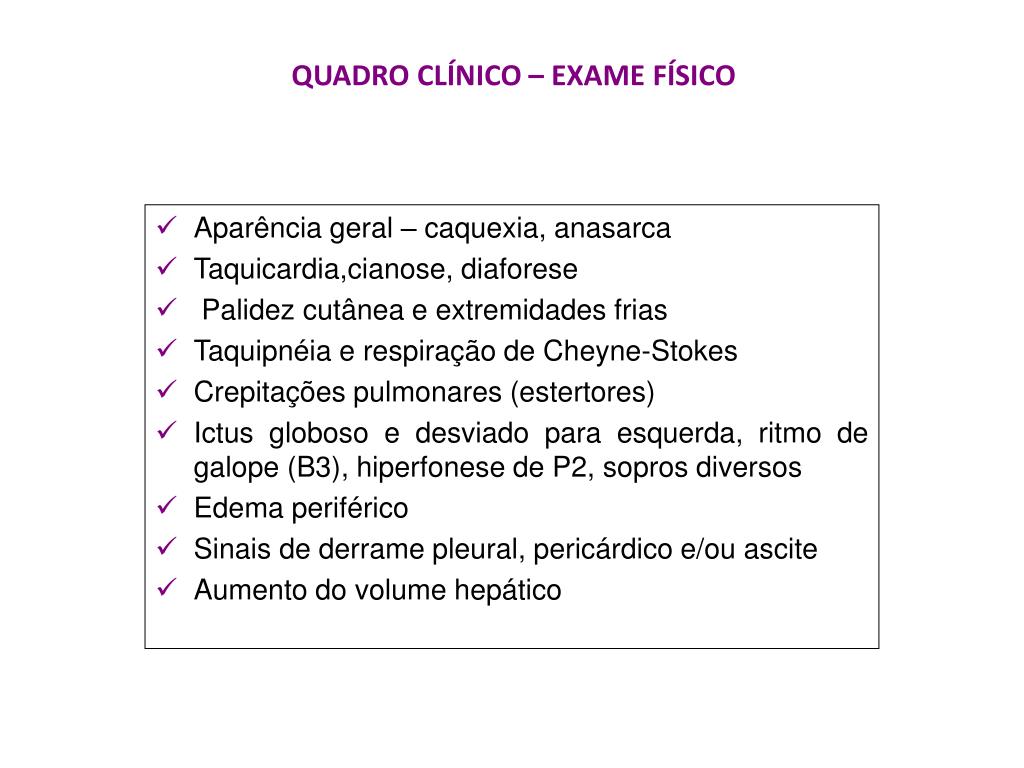 QUADRO CLÍNICO – EXAME FÍSICO

✓ Aparência geral – caquexia, anasarca
✓ Taquicardia,cianose, diaforese
✓ Palidez cutânea e extremidades frias
✓ Taquipnéia e respiração de Cheyne-Stokes
✓ Crepitações pulmonares (estertores)
✓ Ictus globoso e desviado para esquerda, ritmo de galope (B3), hiperfonese de P2, sopros diversos
✓ Edema periférico
✓ Sinais de derrame pleural, pericárdico e/ou ascite
✓ Aumento do volume hepático